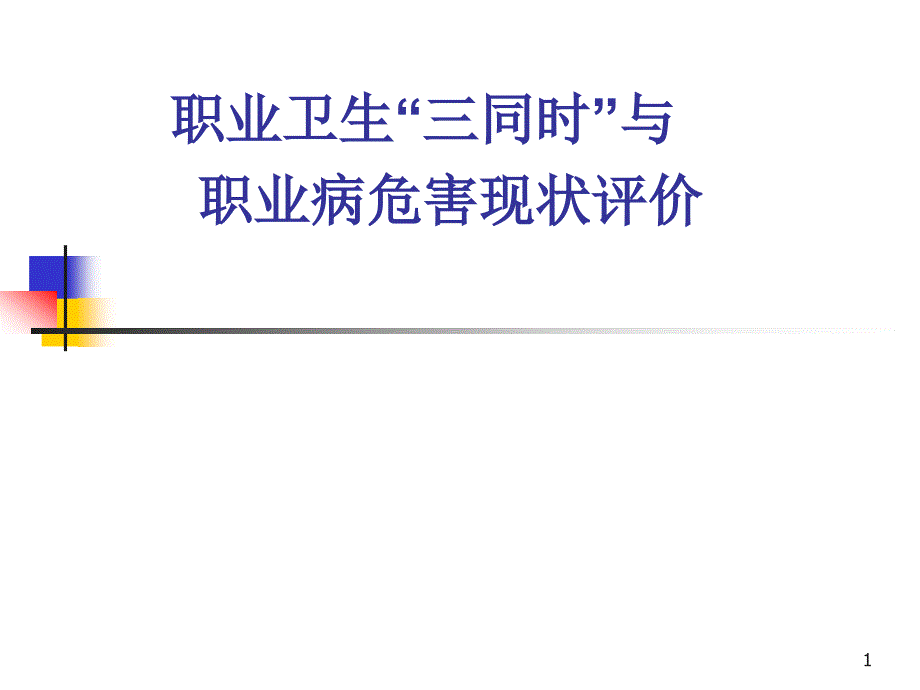 职业卫生“三同时”与
职业病危害现状评价

1